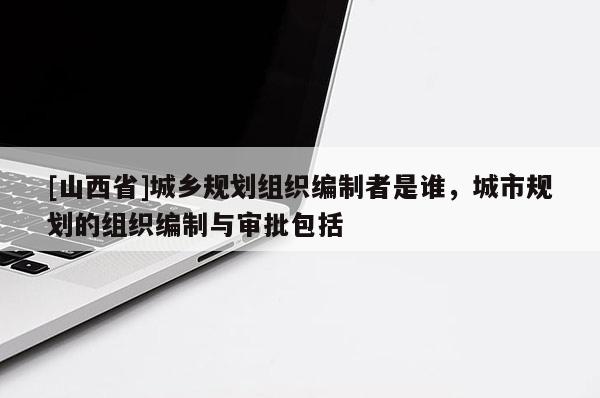 [山西省]城乡规划组织编制者是谁，城市规划的组织编制与审批包括